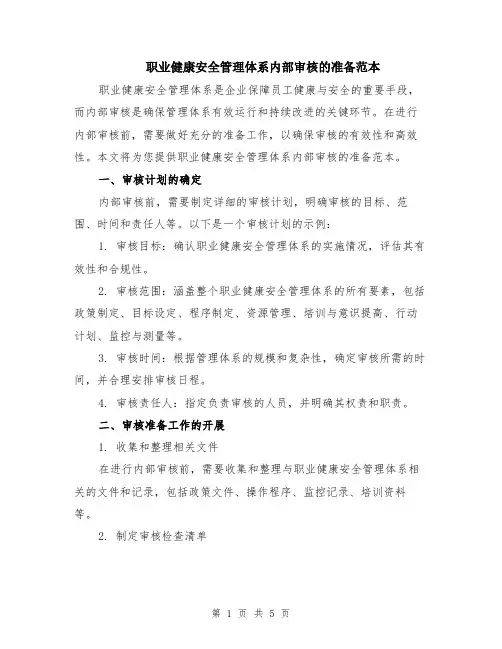 职业健康安全管理体系内部审核的准备范本

职业健康安全管理体系是企业保障员工健康与安全的重要手段，而内部审核是确保管理体系有效运行和持续改进的关键环节。在进行内部审核前，需要做好充分的准备工作，以确保审核的有效性和高效性。本文将为您提供职业健康安全管理体系内部审核的准备范本。

一、审核计划的确定

内部审核前，需要制定详细的审核计划，明确审核的目标、范围、时间和责任人等。以下是一个审核计划的示例：

1. 审核目标：确认职业健康安全管理体系的实施情况，评估其有效性和合规性。

2. 审核范围：涵盖整个职业健康安全管理体系的所有要素，包括政策制定、目标设定、程序制定、资源管理、培训与意识提高、行动计划、监控与测量等。

3. 审核时间：根据管理体系的规模和复杂性，确定审核所需的时间，并合理安排审核日程。

4. 审核责任人：指定负责审核的人员，并明确其权责和职责。

二、审核准备工作的开展

1. 收集和整理相关文件

在进行内部审核前，需要收集和整理与职业健康安全管理体系相关的文件和记录，包括政策文件、操作程序、监控记录、培训资料等。

2. 制定审核检查清单

第 1 页 共 5 页